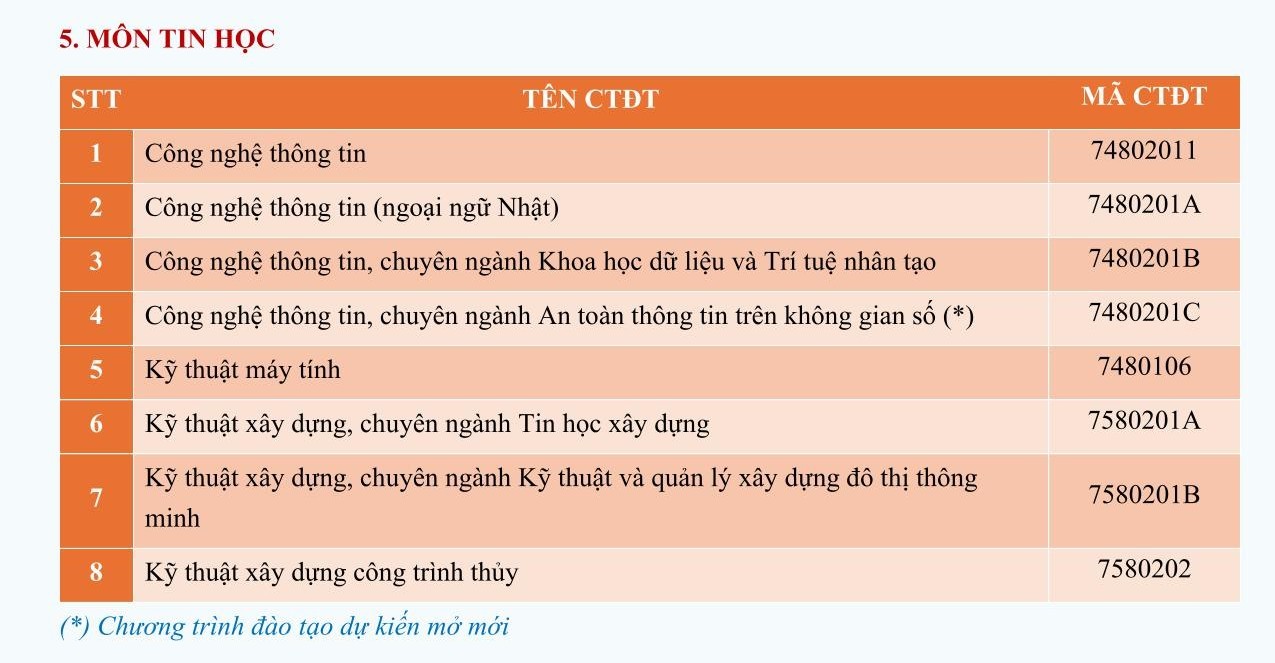 5. MÔN TIN HỌC

| STT | TÊN CTĐT | MÃ CTĐT |
|---|---|---|
| 1 | Công nghệ thông tin | 74802011 |
| 2 | Công nghệ thông tin (ngoại ngữ Nhật) | 7480201A |
| 3 | Công nghệ thông tin, chuyên ngành Khoa học dữ liệu và Trí tuệ nhân tạo | 7480201B |
| 4 | Công nghệ thông tin, chuyên ngành An toàn thông tin trên không gian số (*) | 7480201C |
| 5 | Kỹ thuật máy tính | 7480106 |
| 6 | Kỹ thuật xây dựng, chuyên ngành Tin học xây dựng | 7580201A |
| 7 | Kỹ thuật xây dựng, chuyên ngành Kỹ thuật và quản lý xây dựng đô thị thông minh | 7580201B |
| 8 | Kỹ thuật xây dựng công trình thủy | 7580202 |

(*) Chương trình đào tạo dự kiến mở mới